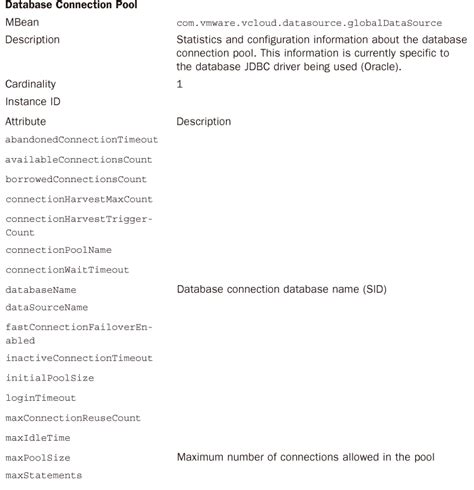 **Database Connection Pool**

| | |
|---|---|
| MBean | com.vmware.vcloud.datasource.globalDataSource |
| Description | Statistics and configuration information about the database connection pool. This information is currently specific to the database JDBC driver being used (Oracle). |
| Cardinality | 1 |
| Instance ID | |
| Attribute | Description |
| abandonedConnectionTimeout | |
| availableConnectionsCount | |
| borrowedConnectionsCount | |
| connectionHarvestMaxCount | |
| connectionHarvestTriggerCount | |
| connectionPoolName | |
| connectionWaitTimeout | |
| databaseName | Database connection database name (SID) |
| dataSourceName | |
| fastConnectionFailoverEnabled | |
| inactiveConnectionTimeout | |
| initialPoolSize | |
| loginTimeout | |
| maxConnectionReuseCount | |
| maxIdleTime | |
| maxPoolSize | Maximum number of connections allowed in the pool |
| maxStatements | |